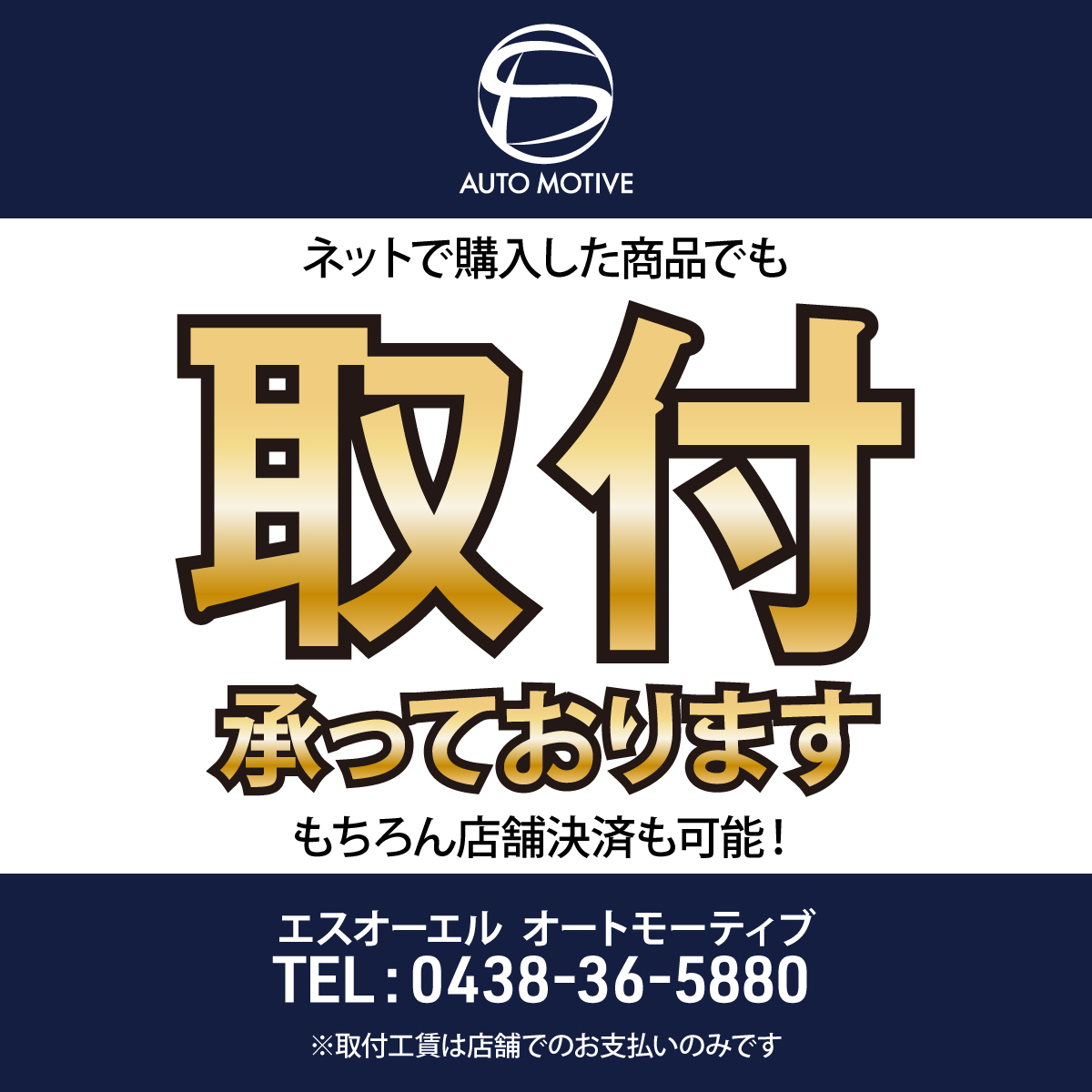 AUTO MOTIVE

ネットで購入した商品でも

取付

承っております

もちろん店舗決済も可能！

エスオーエル オートモーティブ

TEL：0438-36-5880

※取付工賃は店舗でのお支払いのみです